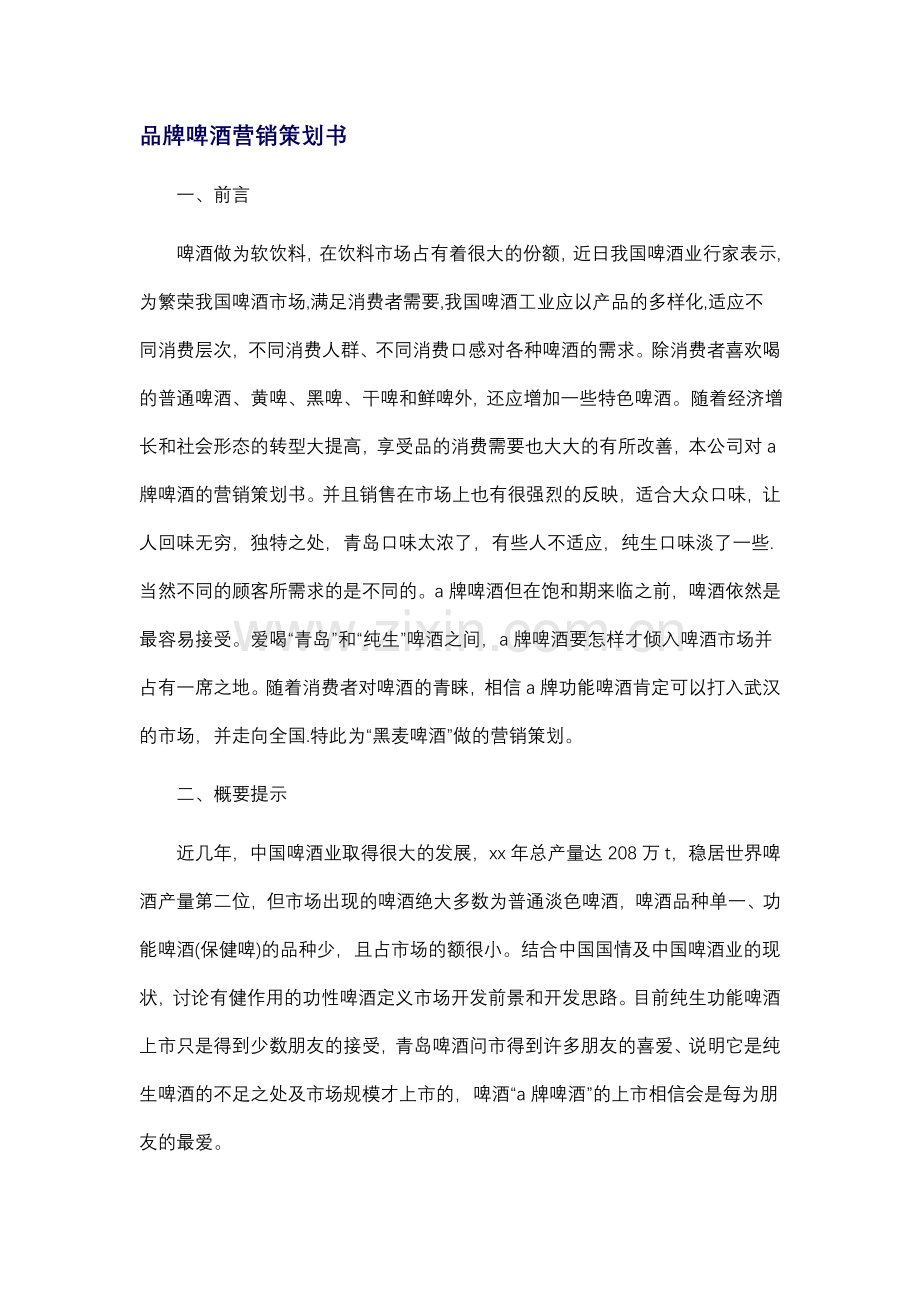 品牌啤酒营销策划书

一、前言

啤酒做为软饮料，在饮料市场占有着很大的份额，近日我国啤酒业行家表示，为繁荣我国啤酒市场,满足消费者需要,我国啤酒工业应以产品的多样化,适应不同消费层次，不同消费人群、不同消费口感对各种啤酒的需求。除消费者喜欢喝的普通啤酒、黄啤、黑啤、干啤和鲜啤外，还应增加一些特色啤酒。随着经济增长和社会形态的转型大提高，享受品的消费需要也大大的有所改善，本公司对a牌啤酒的营销策划书。并且销售在市场上也有很强烈的反映，适合大众口味，让人回味无穷，独特之处，青岛口味太浓了，有些人不适应，纯生口味淡了一些.当然不同的顾客所需求的是不同的。a牌啤酒但在饱和期来临之前，啤酒依然是最容易接受。爱喝“青岛”和“纯生”啤酒之间，a牌啤酒要怎样才倾入啤酒市场并占有一席之地。随着消费者对啤酒的青睐，相信a牌功能啤酒肯定可以打入武汉的市场，并走向全国.特此为“黑麦啤酒”做的营销策划。

二、概要提示

近几年，中国啤酒业取得很大的发展，xx年总产量达208万t，稳居世界啤酒产量第二位，但市场出现的啤酒绝大多数为普通淡色啤酒，啤酒品种单一、功能啤酒(保健啤)的品种少，且占市场的额很小。结合中国国情及中国啤酒业的现状，讨论有健作用的功性啤酒定义市场开发前景和开发思路。目前纯生功能啤酒上市只是得到少数朋友的接受，青岛啤酒问市得到许多朋友的喜爱、说明它是纯生啤酒的不足之处及市场规模才上市的，啤酒“a牌啤酒”的上市相信会是每为朋友的最爱。

www.zixin.com.cn